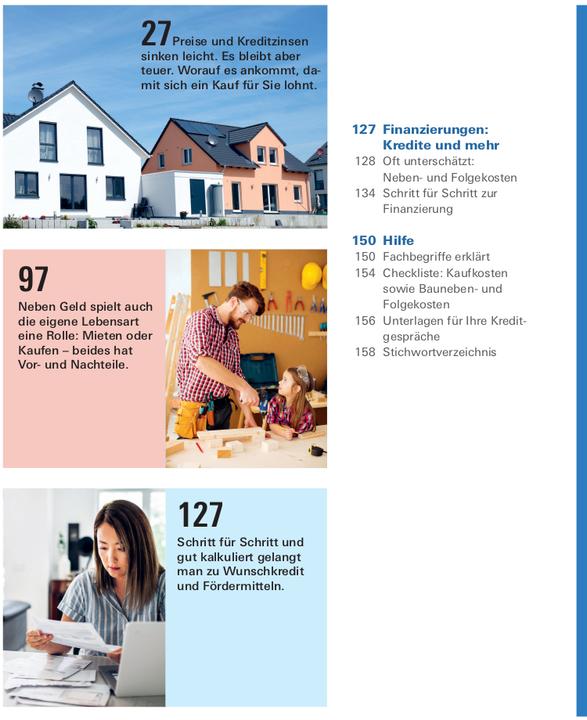 27 Preise und Kreditzinsen sinken leicht. Es bleibt aber teuer. Worauf es ankommt, damit sich ein Kauf für Sie lohnt.

97

Neben Geld spielt auch die eigene Lebensart eine Rolle: Mieten oder Kaufen – beides hat Vor- und Nachteile.

127

Schritt für Schritt und gut kalkuliert gelangt man zu Wunschkredit und Fördermitteln.

127 Finanzierungen: Kredite und mehr
128 Oft unterschätzt: Neben- und Folgekosten
134 Schritt für Schritt zur Finanzierung

150 Hilfe
150 Fachbegriffe erklärt
154 Checkliste: Kaufkosten sowie Bauneben- und Folgekosten
156 Unterlagen für Ihre Kreditgespräche
158 Stichwortverzeichnis